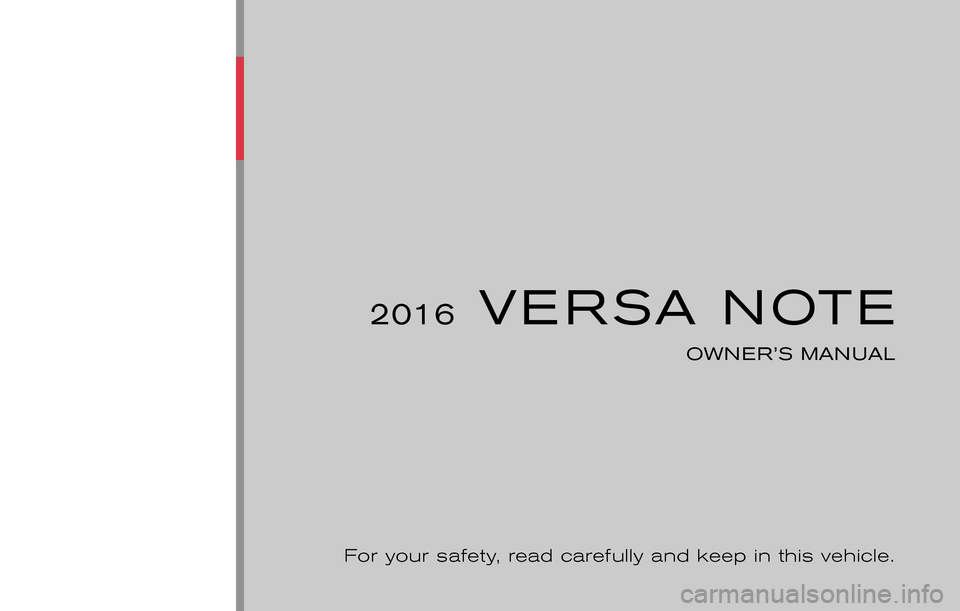 2016 VERSA NOTE

OWNER'S MANUAL

For your safety, read carefully and keep in this vehicle.

carmanualsonline.info